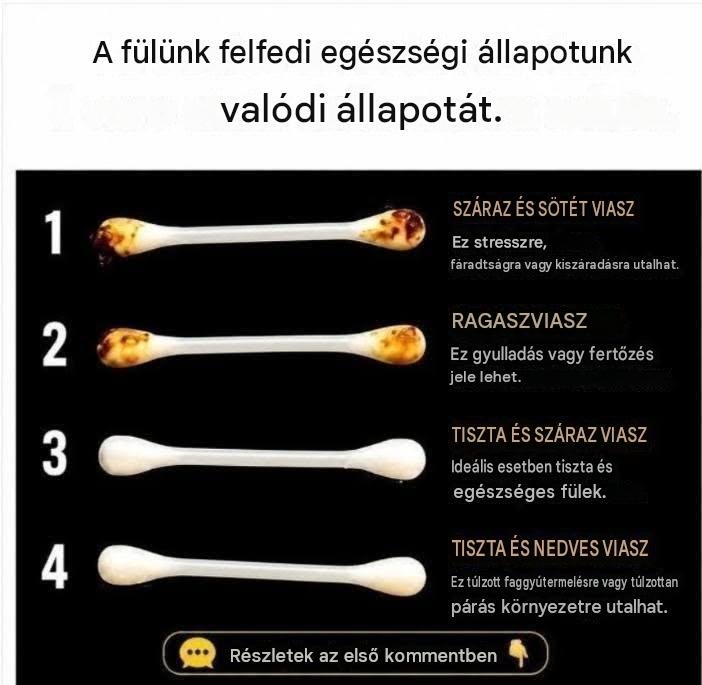 A fülünk felfedi egészségi állapotunk valódi állapotát.

1

SZÁRAZ ÉS SÖTÉT VIASZ

Ez stresszre, fáradtságra vagy kiszáradásra utalhat.

2

RAGASZVIASZ

Ez gyulladás vagy fertőzés jele lehet.

3

TISZTA ÉS SZÁRAZ VIASZ

Ideális esetben tiszta és egészséges fülek.

4

TISZTA ÉS NEDVES VIASZ

Ez túlzott faggyútermelésre vagy túlzottan párás környezetre utalhat.

Részletek az első kommentben